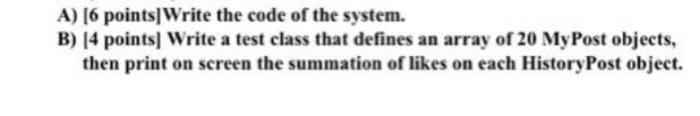 A) [6 points]Write the code of the system.

B) [4 points] Write a test class that defines an array of 20 MyPost objects, then print on screen the summation of likes on each HistoryPost object.